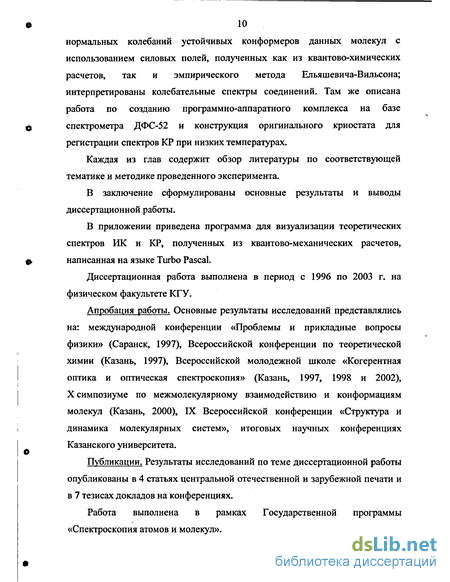 10

нормальных колебаний устойчивых конформеров данных молекул с использованием силовых полей, полученных как из квантово-химических расчетов, так и эмпирического метода Ельяшевича-Вильсона; интерпретированы колебательные спектры соединений. Там же описана работа по созданию программно-аппаратного комплекса на базе спектрометра ДФС-52 и конструкция оригинального криостата для регистрации спектров КР при низких температурах.

Каждая из глав содержит обзор литературы по соответствующей тематике и методике проведенного эксперимента.

В заключение сформулированы основные результаты и выводы диссертационной работы.

В приложении приведена программа для визуализации теоретических спектров ИК и КР, полученных из квантово-механических расчетов, написанная на языке Turbo Pascal.

Диссертационная работа выполнена в период с 1996 по 2003 г. на физическом факультете КГУ.

Апробация работы. Основные результаты исследований представлялись на: международной конференции «Проблемы и прикладные вопросы физики» (Саранск, 1997), Всероссийской конференции по теоретической химии (Казань, 1997), Всероссийской молодежной школе «Когерентная оптика и оптическая спектроскопия» (Казань, 1997, 1998 и 2002), X симпозиуме по межмолекулярному взаимодействию и конформациям молекул (Казань, 2000), IX Всероссийской конференции «Структура и динамика молекулярных систем», итоговых научных конференциях Казанского университета.

Публикации. Результаты исследований по теме диссертационной работы опубликованы в 4 статьях центральной отечественной и зарубежной печати и в 7 тезисах докладов на конференциях.

Работа выполнена в рамках Государственной программы «Спектроскопия атомов и молекул».

dsLib.net
библиотека диссертаций